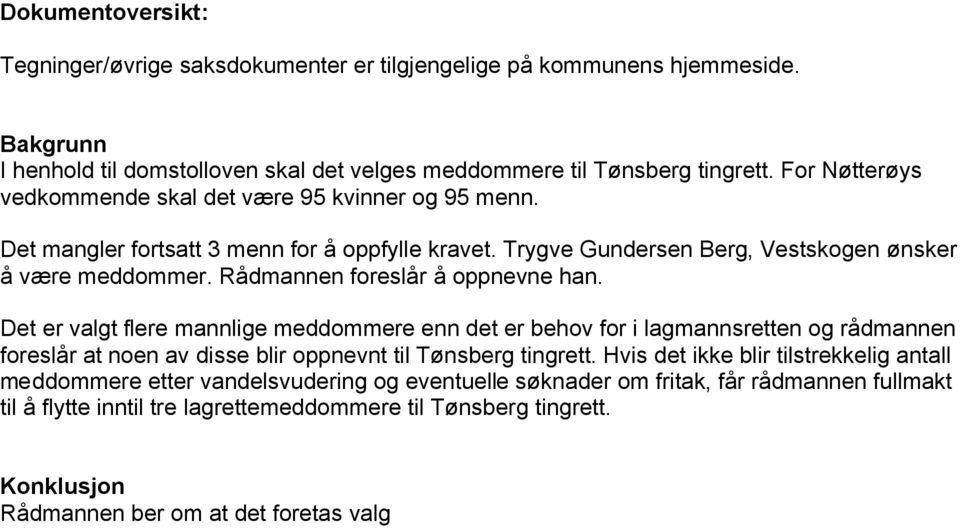 Dokumentoversikt:

Tegninger/øvrige saksdokumenter er tilgjengelige på kommunens hjemmeside.

Bakgrunn
I henhold til domstolloven skal det velges meddommere til Tønsberg tingrett. For Nøtterøys vedkommende skal det være 95 kvinner og 95 menn.

Det mangler fortsatt 3 menn for å oppfylle kravet. Trygve Gundersen Berg, Vestskogen ønsker å være meddommer. Rådmannen foreslår å oppnevne han.

Det er valgt flere mannlige meddommere enn det er behov for i lagmannsretten og rådmannen foreslår at noen av disse blir oppnevnt til Tønsberg tingrett. Hvis det ikke blir tilstrekkelig antall meddommere etter vandelsvudering og eventuelle søknader om fritak, får rådmannen fullmakt til å flytte inntil tre lagrettemeddommere til Tønsberg tingrett.

Konklusjon
Rådmannen ber om at det foretas valg